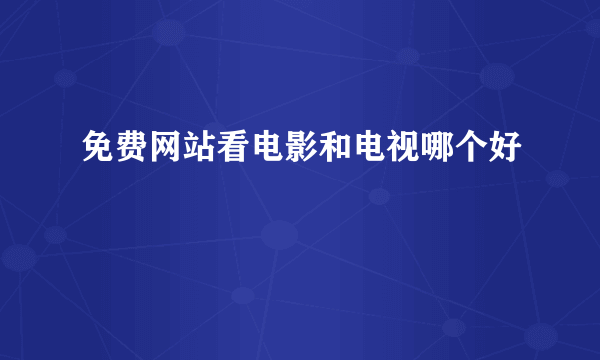 免费网站看电影和电视哪个好